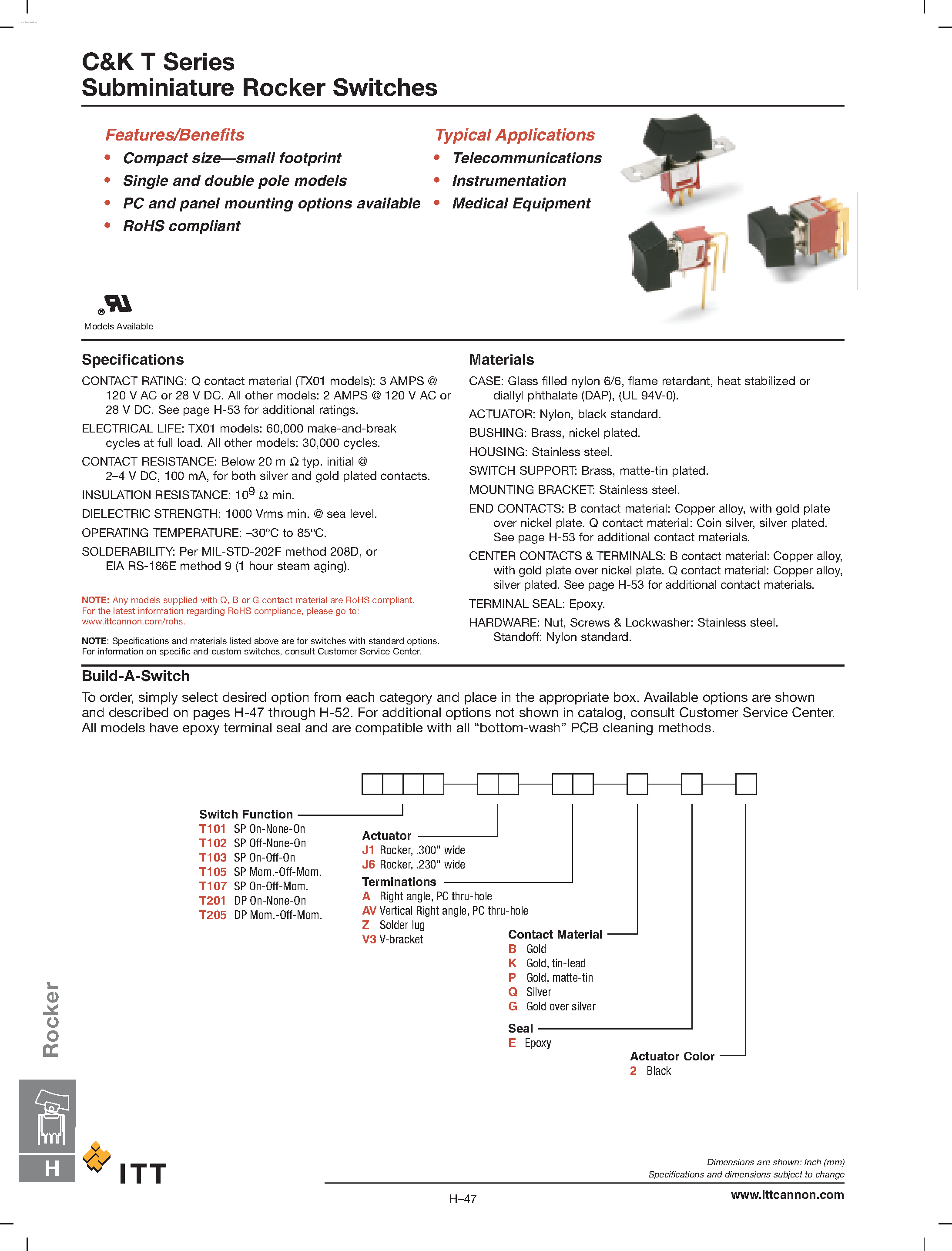 C&K T Series
Subminiature Rocker Switches

Features/Benefits
• Compact size—small footprint
• Single and double pole models
• PC and panel mounting options available
• RoHS compliant

Typical Applications
• Telecommunications
• Instrumentation
• Medical Equipment

Models Available

Specifications
CONTACT RATING: Q contact material (TX01 models): 3 AMPS @ 120 V AC or 28 V DC. All other models: 2 AMPS @ 120 V AC or 28 V DC. See page H-53 for additional ratings.
ELECTRICAL LIFE: TX01 models: 60,000 make-and-break cycles at full load. All other models: 30,000 cycles.
CONTACT RESISTANCE: Below 20 m Ω typ. initial @ 2–4 V DC, 100 mA, for both silver and gold plated contacts.
INSULATION RESISTANCE: $10^9$ Ω min.
DIELECTRIC STRENGTH: 1000 Vrms min. @ sea level.
OPERATING TEMPERATURE: –30ºC to 85ºC.
SOLDERABILITY: Per MIL-STD-202F method 208D, or EIA RS-186E method 9 (1 hour steam aging).

NOTE: Any models supplied with Q, B or G contact material are RoHS compliant. For the latest information regarding RoHS compliance, please go to: www.ittcannon.com/rohs.

NOTE: Specifications and materials listed above are for switches with standard options. For information on specific and custom switches, consult Customer Service Center.

Materials
CASE: Glass filled nylon 6/6, flame retardant, heat stabilized or diallyl phthalate (DAP), (UL 94V-0).
ACTUATOR: Nylon, black standard.
BUSHING: Brass, nickel plated.
HOUSING: Stainless steel.
SWITCH SUPPORT: Brass, matte-tin plated.
MOUNTING BRACKET: Stainless steel.
END CONTACTS: B contact material: Copper alloy, with gold plate over nickel plate. Q contact material: Coin silver, silver plated. See page H-53 for additional contact materials.
CENTER CONTACTS & TERMINALS: B contact material: Copper alloy, with gold plate over nickel plate. Q contact material: Copper alloy, silver plated. See page H-53 for additional contact materials.
TERMINAL SEAL: Epoxy.
HARDWARE: Nut, Screws & Lockwasher: Stainless steel. Standoff: Nylon standard.

Build-A-Switch
To order, simply select desired option from each category and place in the appropriate box. Available options are shown and described on pages H-47 through H-52. For additional options not shown in catalog, consult Customer Service Center. All models have epoxy terminal seal and are compatible with all “bottom-wash” PCB cleaning methods.

Switch Function
T101 SP On-None-On
T102 SP Off-None-On
T103 SP On-Off-On
T105 SP Mom.-Off-Mom.
T107 SP On-Off-Mom.
T201 DP On-None-On
T205 DP Mom.-Off-Mom.

Actuator
J1 Rocker, .300" wide
J6 Rocker, .230" wide

Terminations
A Right angle, PC thru-hole
AV Vertical Right angle, PC thru-hole
Z Solder lug
V3 V-bracket

Contact Material
B Gold
K Gold, tin-lead
P Gold, matte-tin
Q Silver
G Gold over silver

Seal
E Epoxy

Actuator Color
2 Black

Rocker
H
ITT

Dimensions are shown: Inch (mm)
Specifications and dimensions subject to change

H–47
www.ittcannon.com